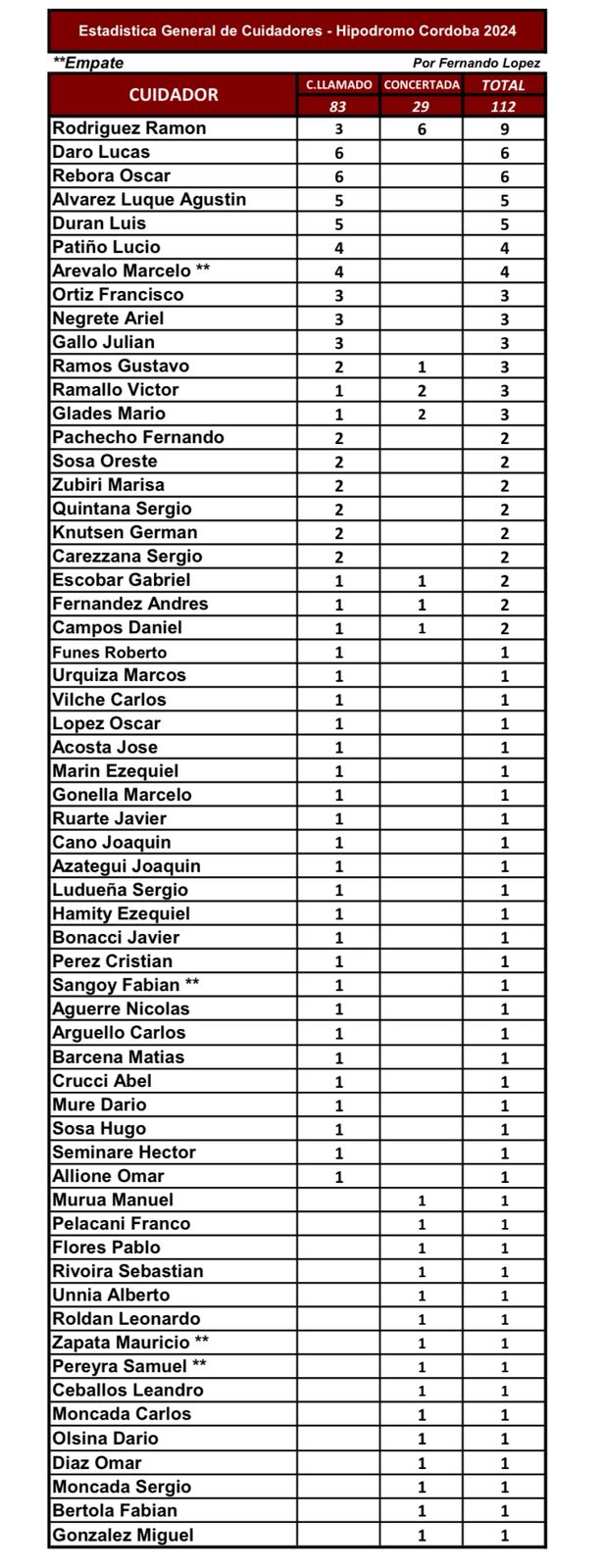 Estadistica General de Cuidadores - Hipodromo Cordoba 2024

**Empate

Por Fernando Lopez

| CUIDADOR | C.LLAMADO | CONCERTADA | TOTAL |
|---|---|---|---|
| | 83 | 29 | 112 |
| Rodriguez Ramon | 3 | 6 | 9 |
| Daro Lucas | 6 | | 6 |
| Rebora Oscar | 6 | | 6 |
| Alvarez Luque Agustin | 5 | | 5 |
| Duran Luis | 5 | | 5 |
| Patiño Lucio | 4 | | 4 |
| Arevalo Marcelo ** | 4 | | 4 |
| Ortiz Francisco | 3 | | 3 |
| Negrete Ariel | 3 | | 3 |
| Gallo Julian | 3 | | 3 |
| Ramos Gustavo | 2 | 1 | 3 |
| Ramallo Victor | 1 | 2 | 3 |
| Glades Mario | 1 | 2 | 3 |
| Pachecho Fernando | 2 | | 2 |
| Sosa Oreste | 2 | | 2 |
| Zubiri Marisa | 2 | | 2 |
| Quintana Sergio | 2 | | 2 |
| Knutsen German | 2 | | 2 |
| Carezzana Sergio | 2 | | 2 |
| Escobar Gabriel | 1 | 1 | 2 |
| Fernandez Andres | 1 | 1 | 2 |
| Campos Daniel | 1 | 1 | 2 |
| Funes Roberto | 1 | | 1 |
| Urquiza Marcos | 1 | | 1 |
| Vilche Carlos | 1 | | 1 |
| Lopez Oscar | 1 | | 1 |
| Acosta Jose | 1 | | 1 |
| Marin Ezequiel | 1 | | 1 |
| Gonella Marcelo | 1 | | 1 |
| Ruarte Javier | 1 | | 1 |
| Cano Joaquin | 1 | | 1 |
| Azategui Joaquin | 1 | | 1 |
| Ludueña Sergio | 1 | | 1 |
| Hamity Ezequiel | 1 | | 1 |
| Bonacci Javier | 1 | | 1 |
| Perez Cristian | 1 | | 1 |
| Sangoy Fabian ** | 1 | | 1 |
| Aguerre Nicolas | 1 | | 1 |
| Arguello Carlos | 1 | | 1 |
| Barcena Matias | 1 | | 1 |
| Crucci Abel | 1 | | 1 |
| Mure Dario | 1 | | 1 |
| Sosa Hugo | 1 | | 1 |
| Seminare Hector | 1 | | 1 |
| Allione Omar | 1 | | 1 |
| Murua Manuel | | 1 | 1 |
| Pelacani Franco | | 1 | 1 |
| Flores Pablo | | 1 | 1 |
| Rivoira Sebastian | | 1 | 1 |
| Unnia Alberto | | 1 | 1 |
| Roldan Leonardo | | 1 | 1 |
| Zapata Mauricio ** | | 1 | 1 |
| Pereyra Samuel ** | | 1 | 1 |
| Ceballos Leandro | | 1 | 1 |
| Moncada Carlos | | 1 | 1 |
| Olsina Dario | | 1 | 1 |
| Diaz Omar | | 1 | 1 |
| Moncada Sergio | | 1 | 1 |
| Bertola Fabian | | 1 | 1 |
| Gonzalez Miguel | | 1 | 1 |